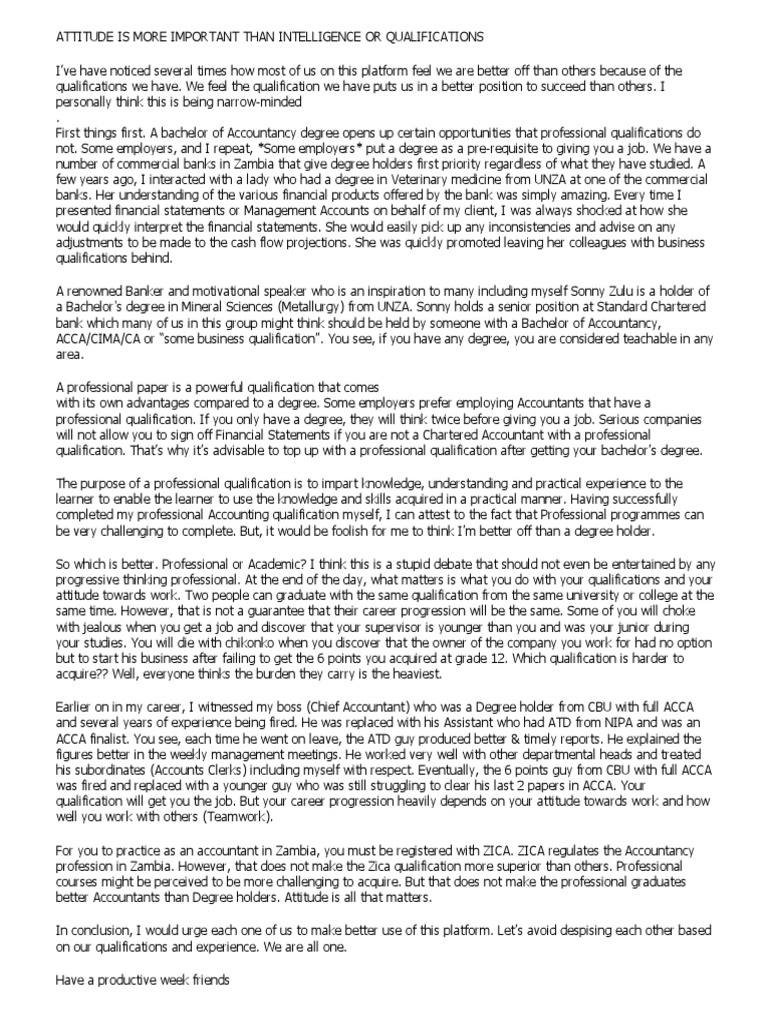 ATTITUDE IS MORE IMPORTANT THAN INTELLIGENCE OR QUALIFICATIONS

I've have noticed several times how most of us on this platform feel we are better off than others because of the qualifications we have. We feel the qualification we have puts us in a better position to succeed than others. I personally think this is being narrow-minded
.
First things first. A bachelor of Accountancy degree opens up certain opportunities that professional qualifications do not. Some employers, and I repeat, *Some employers* put a degree as a pre-requisite to giving you a job. We have a number of commercial banks in Zambia that give degree holders first priority regardless of what they have studied. A few years ago, I interacted with a lady who had a degree in Veterinary medicine from UNZA at one of the commercial banks. Her understanding of the various financial products offered by the bank was simply amazing. Every time I presented financial statements or Management Accounts on behalf of my client, I was always shocked at how she would quickly interpret the financial statements. She would easily pick up any inconsistencies and advise on any adjustments to be made to the cash flow projections. She was quickly promoted leaving her colleagues with business qualifications behind.

A renowned Banker and motivational speaker who is an inspiration to many including myself Sonny Zulu is a holder of a Bachelor's degree in Mineral Sciences (Metallurgy) from UNZA. Sonny holds a senior position at Standard Chartered bank which many of us in this group might think should be held by someone with a Bachelor of Accountancy, ACCA/CIMA/CA or "some business qualification". You see, if you have any degree, you are considered teachable in any area.

A professional paper is a powerful qualification that comes
with its own advantages compared to a degree. Some employers prefer employing Accountants that have a professional qualification. If you only have a degree, they will think twice before giving you a job. Serious companies will not allow you to sign off Financial Statements if you are not a Chartered Accountant with a professional qualification. That's why it's advisable to top up with a professional qualification after getting your bachelor's degree.

The purpose of a professional qualification is to impart knowledge, understanding and practical experience to the learner to enable the learner to use the knowledge and skills acquired in a practical manner. Having successfully completed my professional Accounting qualification myself, I can attest to the fact that Professional programmes can be very challenging to complete. But, it would be foolish for me to think I'm better off than a degree holder.

So which is better. Professional or Academic? I think this is a stupid debate that should not even be entertained by any progressive thinking professional. At the end of the day, what matters is what you do with your qualifications and your attitude towards work. Two people can graduate with the same qualification from the same university or college at the same time. However, that is not a guarantee that their career progression will be the same. Some of you will choke with jealous when you get a job and discover that your supervisor is younger than you and was your junior during your studies. You will die with chikonko when you discover that the owner of the company you work for had no option but to start his business after failing to get the 6 points you acquired at grade 12. Which qualification is harder to acquire?? Well, everyone thinks the burden they carry is the heaviest.

Earlier on in my career, I witnessed my boss (Chief Accountant) who was a Degree holder from CBU with full ACCA and several years of experience being fired. He was replaced with his Assistant who had ATD from NIPA and was an ACCA finalist. You see, each time he went on leave, the ATD guy produced better & timely reports. He explained the figures better in the weekly management meetings. He worked very well with other departmental heads and treated his subordinates (Accounts Clerks) including myself with respect. Eventually, the 6 points guy from CBU with full ACCA was fired and replaced with a younger guy who was still struggling to clear his last 2 papers in ACCA. Your qualification will get you the job. But your career progression heavily depends on your attitude towards work and how well you work with others (Teamwork).

For you to practice as an accountant in Zambia, you must be registered with ZICA. ZICA regulates the Accountancy profession in Zambia. However, that does not make the Zica qualification more superior than others. Professional courses might be perceived to be more challenging to acquire. But that does not make the professional graduates better Accountants than Degree holders. Attitude is all that matters.

In conclusion, I would urge each one of us to make better use of this platform. Let's avoid despising each other based on our qualifications and experience. We are all one.

Have a productive week friends